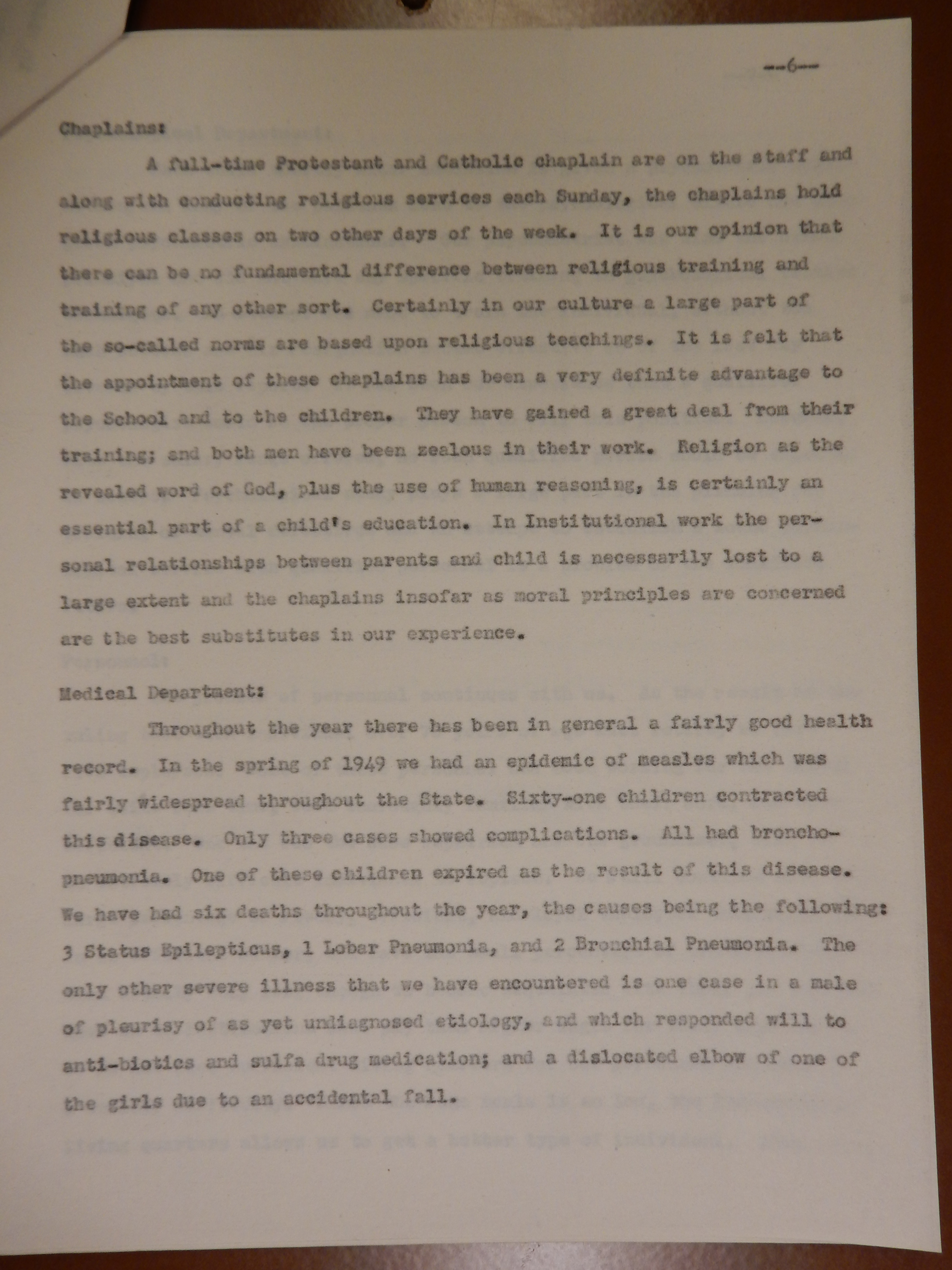 --6--

Chaplains:

A full-time Protestant and Catholic chaplain are on the staff and along with conducting religious services each Sunday, the chaplains hold religious classes on two other days of the week. It is our opinion that there can be no fundamental difference between religious training and training of any other sort. Certainly in our culture a large part of the so-called norms are based upon religious teachings. It is felt that the appointment of these chaplains has been a very definite advantage to the School and to the children. They have gained a great deal from their training; and both men have been zealous in their work. Religion as the revealed word of God, plus the use of human reasoning, is certainly an essential part of a child's education. In Institutional work the personal relationships between parents and child is necessarily lost to a large extent and the chaplains insofar as moral principles are concerned are the best substitutes in our experience.

Medical Department:

Throughout the year there has been in general a fairly good health record. In the spring of 1949 we had an epidemic of measles which was fairly widespread throughout the State. Sixty-one children contracted this disease. Only three cases showed complications. All had bronchopneumonia. One of these children expired as the result of this disease. We have had six deaths throughout the year, the causes being the following: 3 Status Epilepticus, 1 Lobar Pneumonia, and 2 Bronchial Pneumonia. The only other severe illness that we have encountered is one case in a male of pleurisy of as yet undiagnosed etiology, and which responded will to anti-biotics and sulfa drug medication; and a dislocated elbow of one of the girls due to an accidental fall.